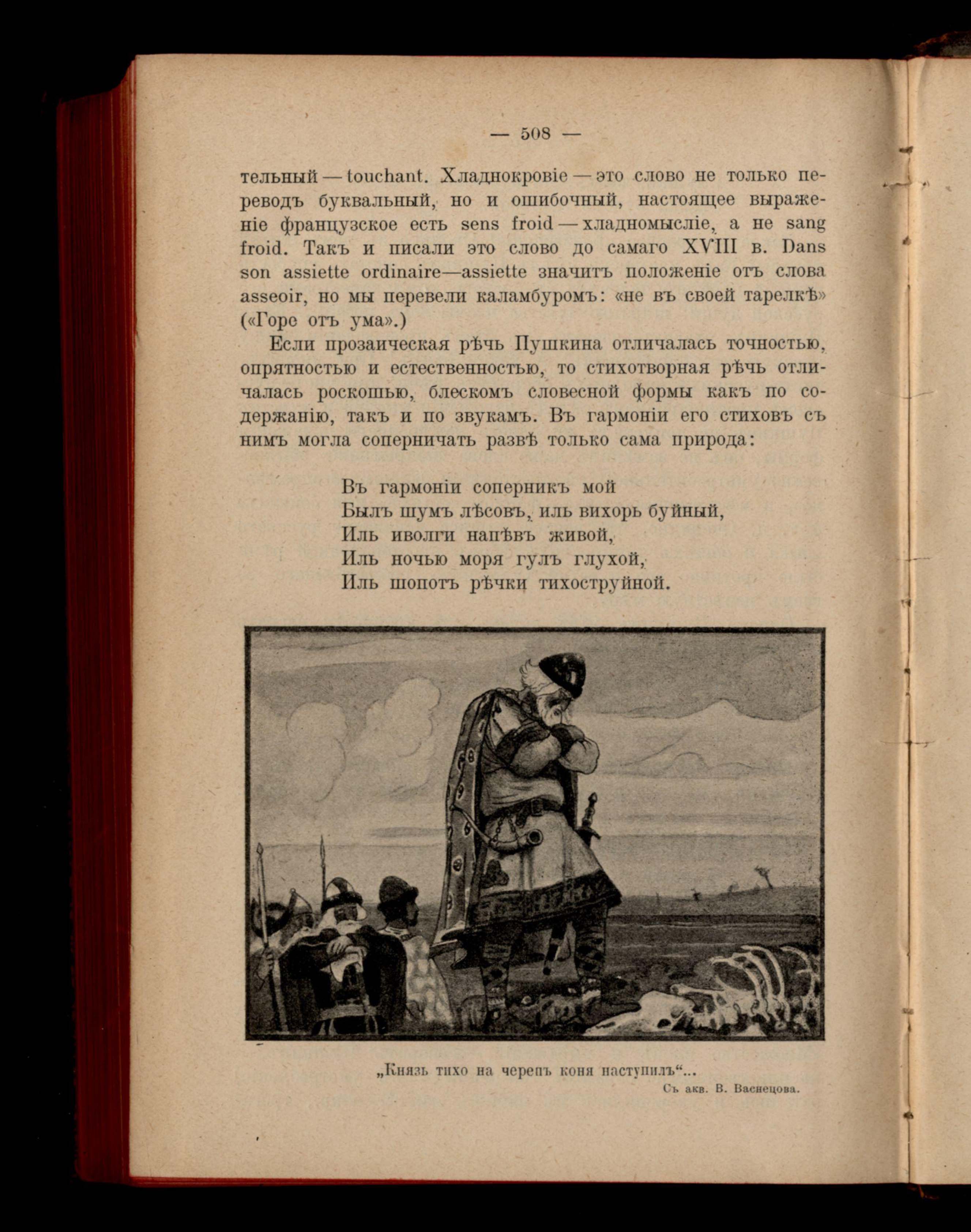 — 508 —

тельный — touchant. Хладнокровіе — это слово не только переводъ буквальный, но и ошибочный, настоящее выраженіе французское есть sens froid — хладномысліе, а не sang froid. Такъ и писали это слово до самаго XVIII в. Dans son assiette ordinaire—assiette значитъ положеніе отъ слова asseoir, но мы перевели каламбуромъ: «не въ своей тарелкѣ» («Горе отъ ума».)

Если прозаическая рѣчь Пушкина отличалась точностью, опрятностью и естественностью, то стихотворная рѣчь отличалась роскошью, блескомъ словесной формы какъ по содержанію, такъ и по звукамъ. Въ гармоніи его стиховъ съ нимъ могла соперничать развѣ только сама природа:

Въ гармоніи соперникъ мой
Былъ шумъ лѣсовъ, иль вихорь буйный,
Иль иволги напѣвъ живой,
Иль ночью моря гулъ глухой,
Иль шопотъ рѣчки тихоструйной.

„Князь тихо на черепъ коня наступилъ“...
Съ акв. В. Васнецова.